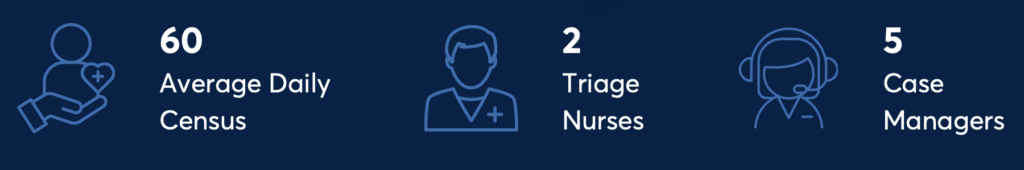 60
Average Daily Census

2
Triage Nurses

5
Case Managers